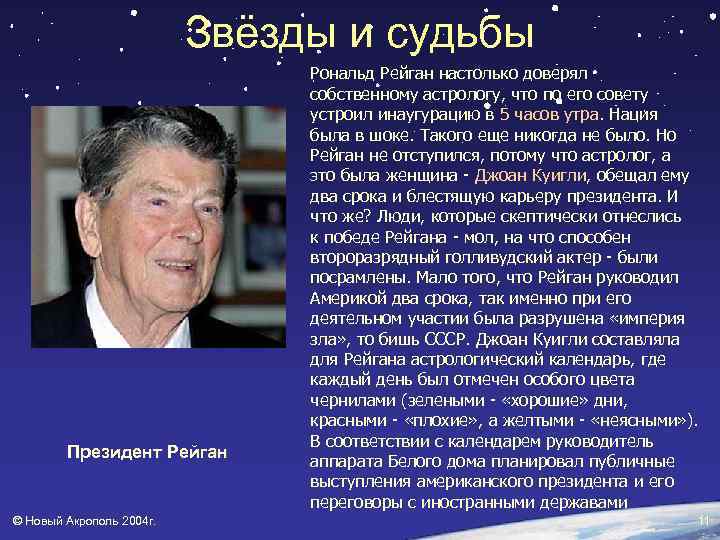 Звёзды и судьбы

Рональд Рейган настолько доверял собственному астрологу, что по его совету устроил инаугурацию в 5 часов утра. Нация была в шоке. Такого еще никогда не было. Но Рейган не отступился, потому что астролог, а это была женщина - Джоан Куигли, обещал ему два срока и блестящую карьеру президента. И что же? Люди, которые скептически отнеслись к победе Рейгана - мол, на что способен второразрядный голливудский актер - были посрамлены. Мало того, что Рейган руководил Америкой два срока, так именно при его деятельном участии была разрушена «империя зла», то бишь СССР. Джоан Куигли составляла для Рейгана астрологический календарь, где каждый день был отмечен особого цвета чернилами (зелеными - «хорошие» дни, красными - «плохие», а желтыми - «неясными»). В соответствии с календарем руководитель аппарата Белого дома планировал публичные выступления американского президента и его переговоры с иностранными державами

Президент Рейган

© Новый Акрополь 2004г.

11